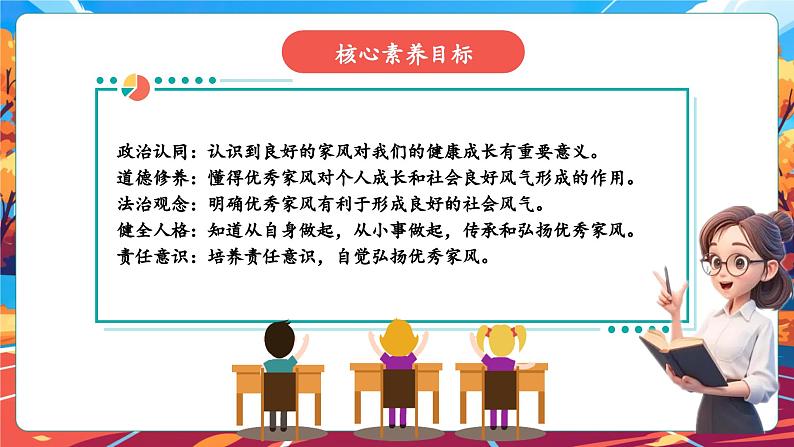 核心素养目标

政治认同：认识到良好的家风对我们的健康成长有重要意义。
道德修养：懂得优秀家风对个人成长和社会良好风气形成的作用。
法治观念：明确优秀家风有利于形成良好的社会风气。
健全人格：知道从自身做起，从小事做起，传承和弘扬优秀家风。
责任意识：培养责任意识，自觉弘扬优秀家风。